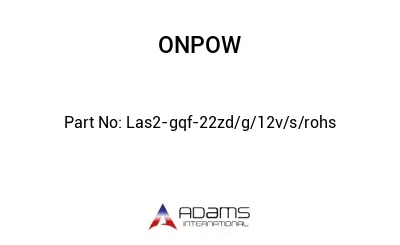 ONPOW

Part No: Las2-gqf-22zd/g/12v/s/rohs

ADAMS
INTERNATIONAL